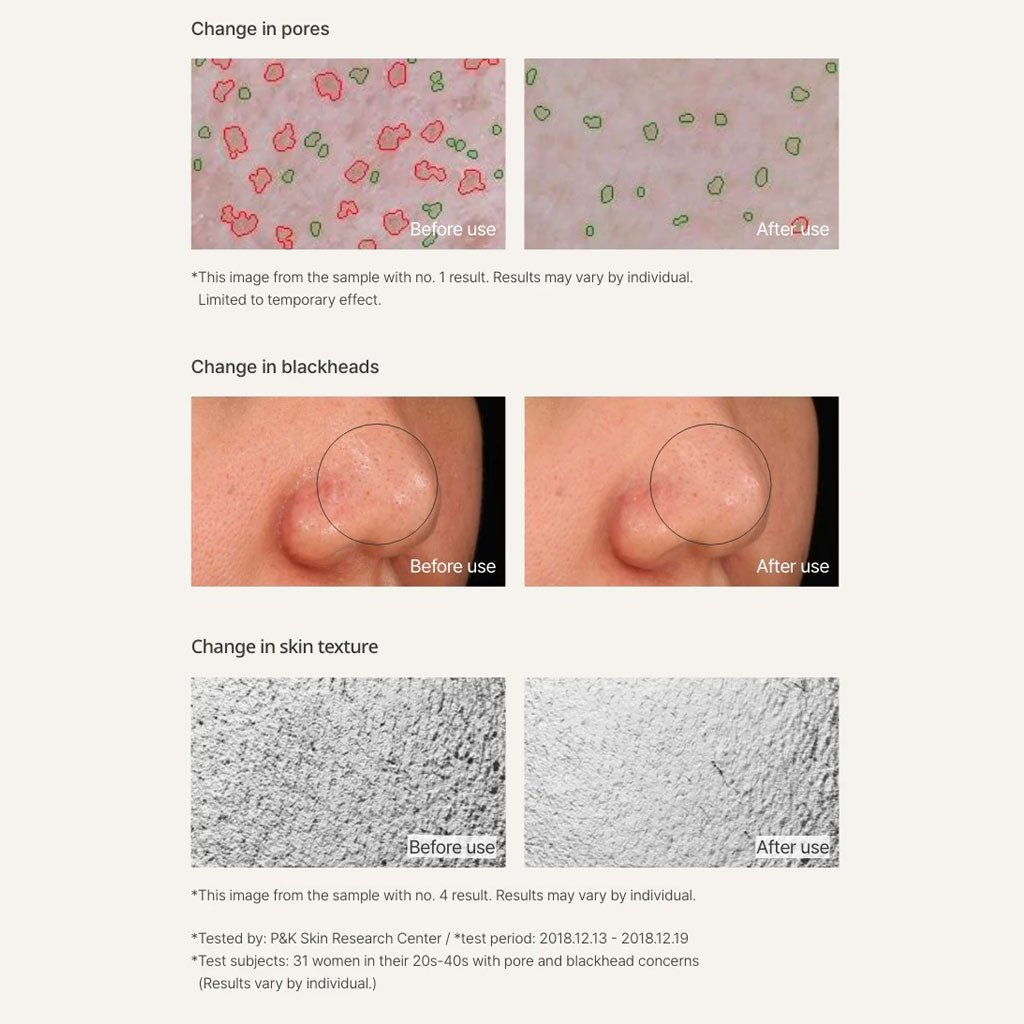 Change in pores

Before use

After use

*This image from the sample with no. 1 result. Results may vary by individual. Limited to temporary effect.

Change in blackheads

Before use

After use

Change in skin texture

Before use

After use

*This image from the sample with no. 4 result. Results may vary by individual.

*Tested by: P&K Skin Research Center / *test period: 2018.12.13 - 2018.12.19
*Test subjects: 31 women in their 20s-40s with pore and blackhead concerns (Results vary by individual.)